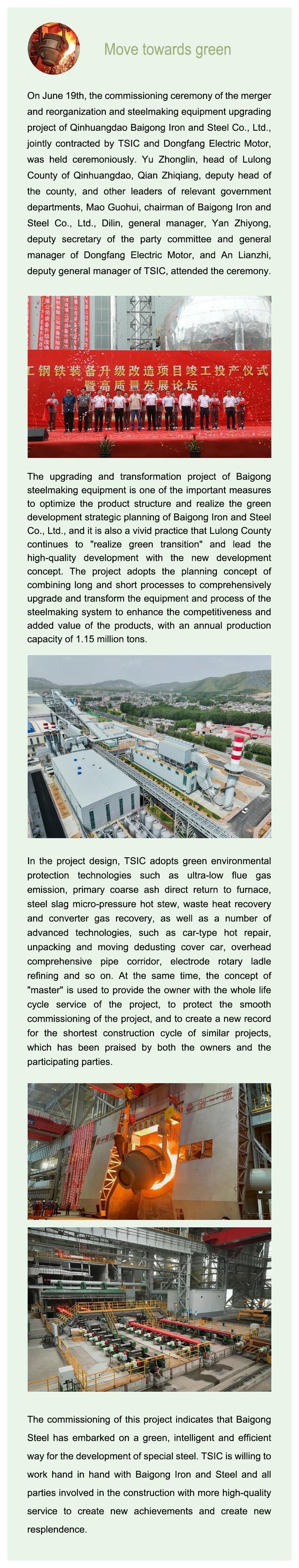 Move towards green

On June 19th, the commissioning ceremony of the merger and reorganization and steelmaking equipment upgrading project of Qinhuangdao Baigong Iron and Steel Co., Ltd., jointly contracted by TSIC and Dongfang Electric Motor, was held ceremoniously. Yu Zhonglin, head of Lulong County of Qinhuangdao, Qian Zhiqiang, deputy head of the county, and other leaders of relevant government departments, Mao Guohui, chairman of Baigong Iron and Steel Co., Ltd., Dilin, general manager, Yan Zhiyong, deputy secretary of the party committee and general manager of Dongfang Electric Motor, and An Lianzhi, deputy general manager of TSIC, attended the ceremony.

工钢铁装备升级改造项目竣工投产仪式
暨高质量发展论坛

The upgrading and transformation project of Baigong steelmaking equipment is one of the important measures to optimize the product structure and realize the green development strategic planning of Baigong Iron and Steel Co., Ltd., and it is also a vivid practice that Lulong County continues to "realize green transition" and lead the high-quality development with the new development concept. The project adopts the planning concept of combining long and short processes to comprehensively upgrade and transform the equipment and process of the steelmaking system to enhance the competitiveness and added value of the products, with an annual production capacity of 1.15 million tons.

In the project design, TSIC adopts green environmental protection technologies such as ultra-low flue gas emission, primary coarse ash direct return to furnace, steel slag micro-pressure hot stew, waste heat recovery and converter gas recovery, as well as a number of advanced technologies, such as car-type hot repair, unpacking and moving dedusting cover car, overhead comprehensive pipe corridor, electrode rotary ladle refining and so on. At the same time, the concept of "master" is used to provide the owner with the whole life cycle service of the project, to protect the smooth commissioning of the project, and to create a new record for the shortest construction cycle of similar projects, which has been praised by both the owners and the participating parties.

The commissioning of this project indicates that Baigong Steel has embarked on a green, intelligent and efficient way for the development of special steel. TSIC is willing to work hand in hand with Baigong Iron and Steel and all parties involved in the construction with more high-quality service to create new achievements and create new resplendence.